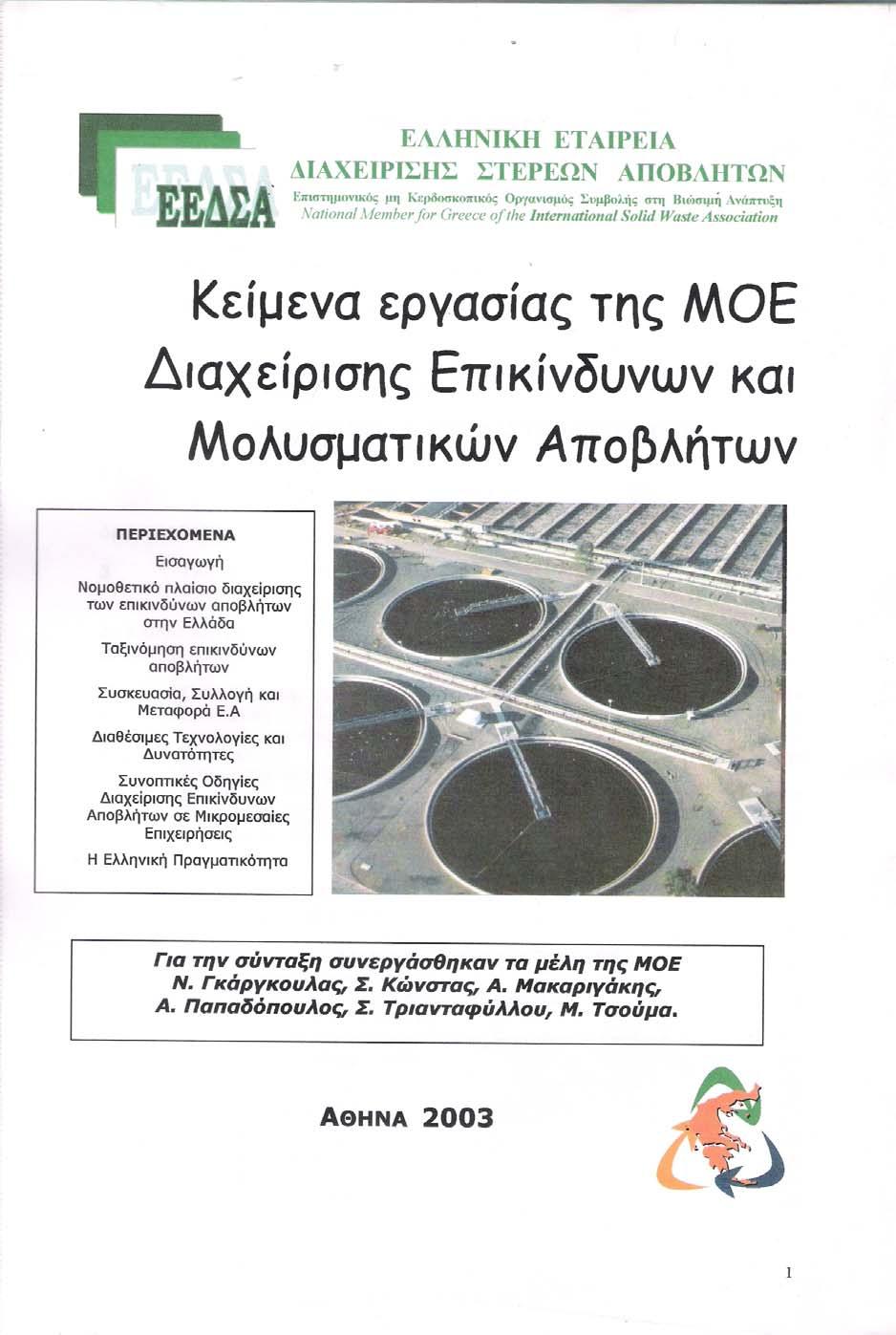 ΕΕΔΣΑ

ΕΛΛΗΝΙΚΗ ΕΤΑΙΡΕΙΑ
ΔΙΑΧΕΙΡΙΣΗΣ ΣΤΕΡΕΩΝ ΑΠΟΒΛΗΤΩΝ
Επιστημονικός μη Κερδοσκοπικός Οργανισμός Συμβολής στη Βιώσιμη Ανάπτυξη
National Member for Greece of the International Solid Waste Association

Κείμενα εργασίας της ΜΟΕ Διαχείρισης Επικίνδυνων και Μολυσματικών Αποβλήτων

ΠΕΡΙΕΧΟΜΕΝΑ
Εισαγωγή
Νομοθετικό πλαίσιο διαχείρισης των επικινδύνων αποβλήτων στην Ελλάδα
Ταξινόμηση επικινδύνων αποβλήτων
Συσκευασία, Συλλογή και Μεταφορά Ε.Α
Διαθέσιμες Τεχνολογίες και Δυνατότητες
Συνοπτικές Οδηγίες Διαχείρισης Επικίνδυνων Αποβλήτων σε Μικρομεσαίες Επιχειρήσεις
Η Ελληνική Πραγματικότητα

Για την σύνταξη συνεργάσθηκαν τα μέλη της ΜΟΕ
Ν. Γκάργκουλας, Σ. Κώνστας, Α. Μακαριγάκης, Α. Παπαδόπουλος, Σ. Τριανταφύλλου, Μ. Τσούμα.

ΑΘΗΝΑ 2003

1